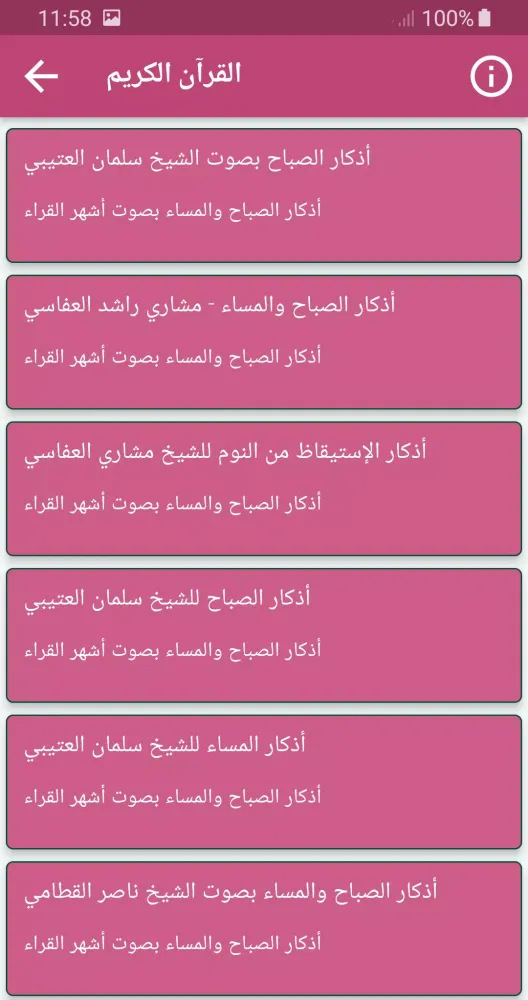 11:58 100%

القرآن الكريم

أذكار الصباح بصوت الشيخ سلمان العتيبي
أذكار الصباح والمساء بصوت أشهر القراء

أذكار الصباح والمساء - مشاري راشد العفاسي
أذكار الصباح والمساء بصوت أشهر القراء

أذكار الإستيقاظ من النوم للشيخ مشاري العفاسي
أذكار الصباح والمساء بصوت أشهر القراء

أذكار الصباح للشيخ سلمان العتيبي
أذكار الصباح والمساء بصوت أشهر القراء

أذكار المساء للشيخ سلمان العتيبي
أذكار الصباح والمساء بصوت أشهر القراء

أذكار الصباح والمساء بصوت الشيخ ناصر القطامي
أذكار الصباح والمساء بصوت أشهر القراء